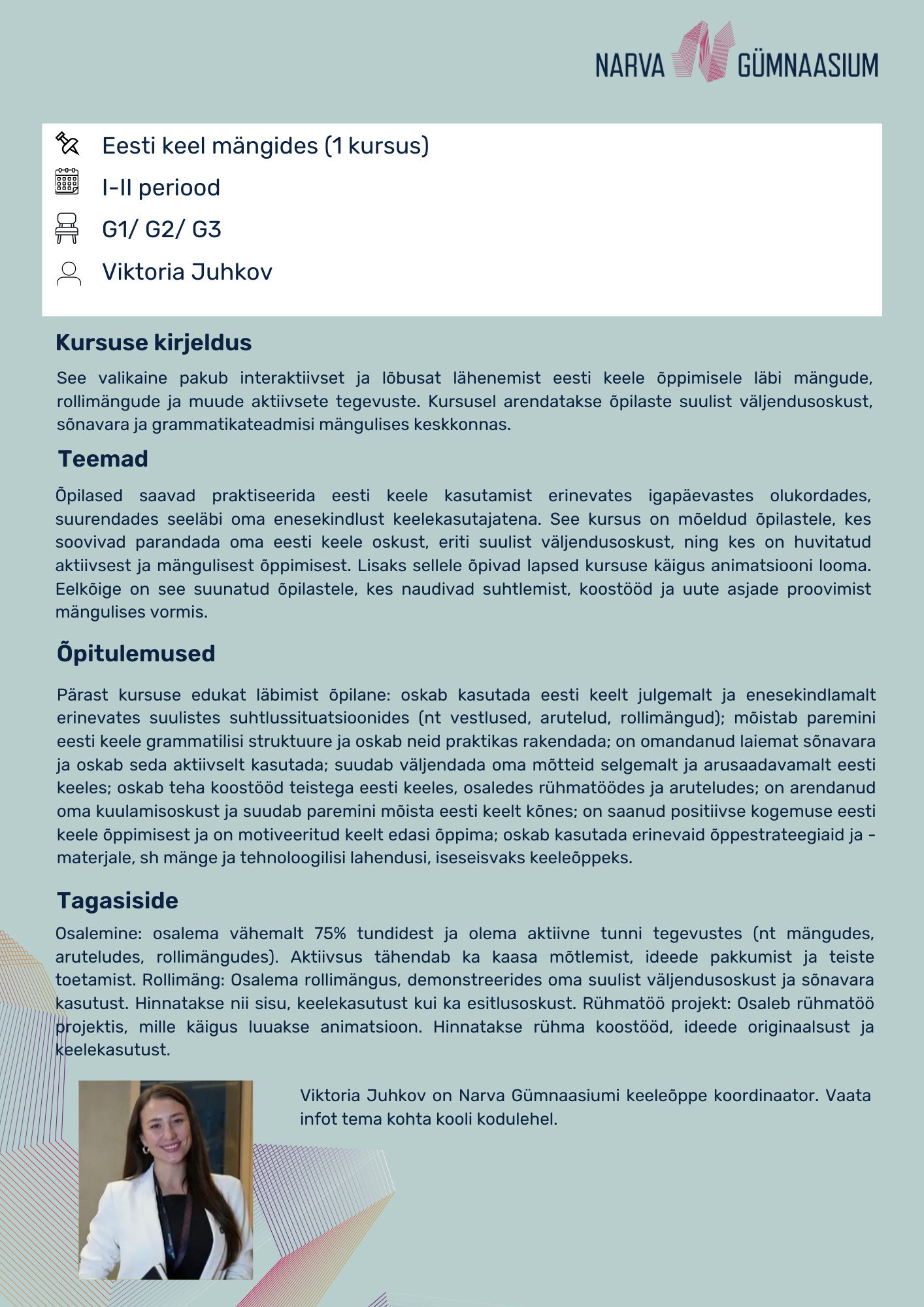 NARVA GÜMNAASIUM

Eesti keel mängides (1 kursus)
I-II periood
G1/ G2/ G3
Viktoria Juhkov

Kursuse kirjeldus

See valikaine pakub interaktiivset ja lõbusat lähenemist eesti keele õppimisele läbi mängude, rollimängude ja muude aktiivsete tegevuste. Kursusel arendatakse õpilaste suulist väljendusoskust, sõnavara ja grammatikateadmisi mängulises keskkonnas.

Teemad

Õpilased saavad praktiseerida eesti keele kasutamist erinevates igapäevastes olukordades, suurendades seeläbi oma enesekindlust keelekasutajatena. See kursus on mõeldud õpilastele, kes soovivad parandada oma eesti keele oskust, eriti suulist väljendusoskust, ning kes on huvitatud aktiivsest ja mängulisest õppimisest. Lisaks sellele õpivad lapsed kursuse käigus animatsiooni looma. Eelkõige on see suunatud õpilastele, kes naudivad suhtlemist, koostööd ja uute asjade proovimist mängulises vormis.

Õpitulemused

Pärast kursuse edukat läbimist õpilane: oskab kasutada eesti keelt julgemalt ja enesekindlamalt erinevates suulistes suhtlussituatsioonides (nt vestlused, arutelud, rollimängud); mõistab paremini eesti keele grammatilisi struktuure ja oskab neid praktikas rakendada; on omandanud laiemat sõnavara ja oskab seda aktiivselt kasutada; suudab väljendada oma mõtteid selgemalt ja arusaadavamalt eesti keeles; oskab teha koostööd teistega eesti keeles, osaledes rühmatöödes ja aruteludes; on arendanud oma kuulamisoskust ja suudab paremini mõista eesti keelt kõnes; on saanud positiivse kogemuse eesti keele õppimisest ja on motiveeritud keelt edasi õppima; oskab kasutada erinevaid õppestrateegiaid ja -materjale, sh mänge ja tehnoloogilisi lahendusi, iseseisvaks keeleõppeks.

Tagasiside

Osalemine: osalema vähemalt 75% tundidest ja olema aktiivne tunni tegevustes (nt mängudes, aruteludes, rollimängudes). Aktiivsus tähendab ka kaasa mõtlemist, ideede pakkumist ja teiste toetamist. Rollimäng: Osalema rollimängus, demonstreerides oma suulist väljendusoskust ja sõnavara kasutust. Hinnatakse nii sisu, keelekasutust kui ka esitlusoskust. Rühmatöö projekt: Osaleb rühmatöö projektis, mille käigus luuakse animatsioon. Hinnatakse rühma koostööd, ideede originaalsust ja keelekasutust.

Viktoria Juhkov on Narva Gümnaasiumi keeleõppe koordinaator. Vaata infot tema kohta kooli kodulehel.